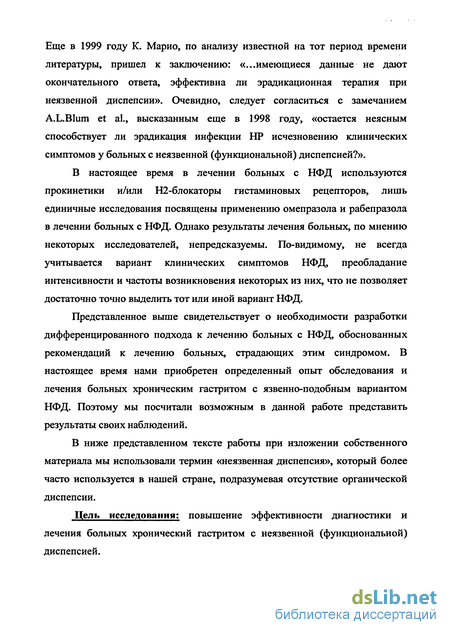 Еще в 1999 году К. Марио, по анализу известной на тот период времени литературы, пришел к заключению: «...имеющиеся данные не дают окончательного ответа, эффективна ли эрадикационная терапия при неязвенной диспепсии». Очевидно, следует согласиться с замечанием A.L.Blum et al., высказанным еще в 1998 году, «остается неясным способствует ли эрадикация инфекции HP исчезновению клинических симптомов у больных с неязвенной (функциональной) диспепсией?».

В настоящее время в лечении больных с НФД используются прокинетики и/или Н2-блокаторы гистаминовых рецепторов, лишь единичные исследования посвящены применению омепразола и рабепразола в лечении больных с НФД. Однако результаты лечения больных, по мнению некоторых исследователей, непредсказуемы. По-видимому, не всегда учитывается вариант клинических симптомов НФД, преобладание интенсивности и частоты возникновения некоторых из них, что не позволяет достаточно точно выделить тот или иной вариант НФД.

Представленное выше свидетельствует о необходимости разработки дифференцированного подхода к лечению больных с НФД, обоснованных рекомендаций к лечению больных, страдающих этим синдромом. В настоящее время нами приобретен определенный опыт обследования и лечения больных хроническим гастритом с язвенно-подобным вариантом НФД. Поэтому мы посчитали возможным в данной работе представить результаты своих наблюдений.

В ниже представленном тексте работы при изложении собственного материала мы использовали термин «неязвенная диспепсия», который более часто используется в нашей стране, подразумевая отсутствие органической диспепсии.

Цель исследования: повышение эффективности диагностики и лечения больных хронический гастритом с неязвенной (функциональной) диспепсией.

dsLib.net
библиотека диссертаций